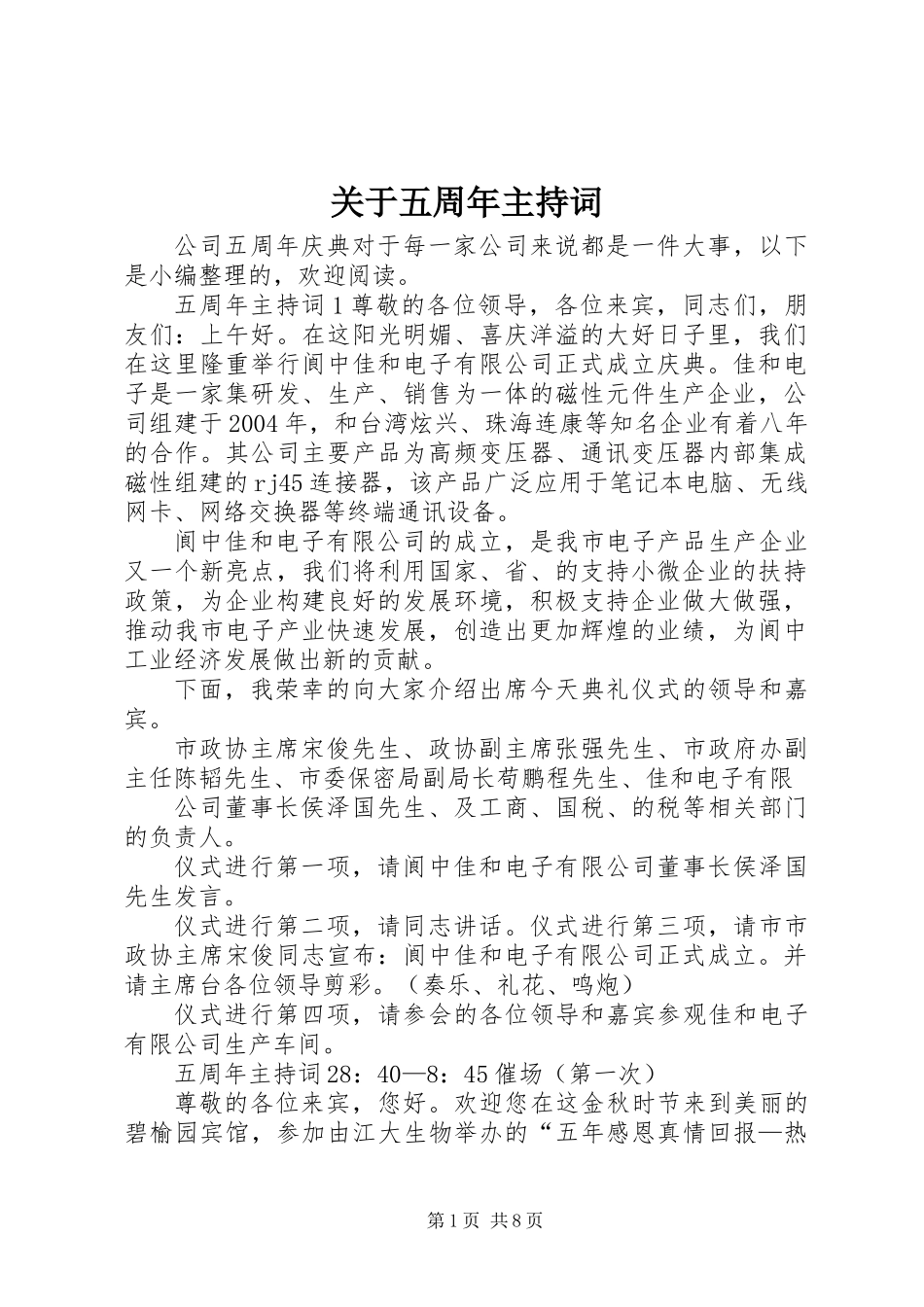 关于五周年主持词

公司五周年庆典对于每一家公司来说都是一件大事，以下是小编整理的，欢迎阅读。

五周年主持词1尊敬的各位领导，各位来宾，同志们，朋友们：上午好。在这阳光明媚、喜庆洋溢的大好日子里，我们在这里隆重举行阆中佳和电子有限公司正式成立庆典。佳和电子是一家集研发、生产、销售为一体的磁性元件生产企业，公司组建于2004年，和台湾炫兴、珠海连康等知名企业有着八年的合作。其公司主要产品为高频变压器、通讯变压器内部集成磁性组建的rj45连接器，该产品广泛应用于笔记本电脑、无线网卡、网络交换器等终端通讯设备。

阆中佳和电子有限公司的成立，是我市电子产品生产企业又一个新亮点，我们将利用国家、省、的支持小微企业的扶持政策，为企业构建良好的发展环境，积极支持企业做大做强，推动我市电子产业快速发展，创造出更加辉煌的业绩，为阆中工业经济发展做出新的贡献。

下面，我荣幸的向大家介绍出席今天典礼仪式的领导和嘉宾。

市政协主席宋俊先生、政协副主席张强先生、市政府办副主任陈韬先生、市委保密局副局长苟鹏程先生、佳和电子有限

公司董事长侯泽国先生、及工商、国税、的税等相关部门的负责人。

仪式进行第一项，请阆中佳和电子有限公司董事长侯泽国先生发言。

仪式进行第二项，请同志讲话。仪式进行第三项，请市市政协主席宋俊同志宣布：阆中佳和电子有限公司正式成立。并请主席台各位领导剪彩。（奏乐、礼花、鸣炮）

仪式进行第四项，请参会的各位领导和嘉宾参观佳和电子有限公司生产车间。

五周年主持词28：40—8：45催场（第一次）

尊敬的各位来宾，您好。欢迎您在这金秋时节来到美丽的碧榆园宾馆，参加由江大生物举办的“五年感恩真情回报—热

第1页 共8页